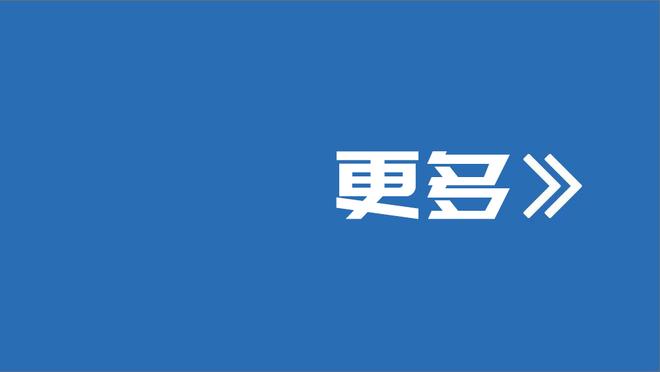 更多》